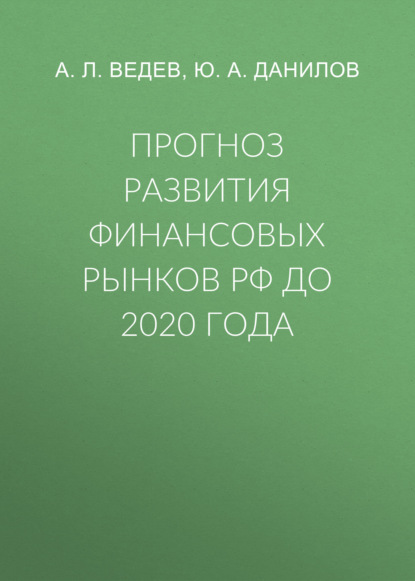 А. Л. ВЕДЕВ, Ю. А. ДАНИЛОВ

ПРОГНОЗ РАЗВИТИЯ ФИНАНСОВЫХ РЫНКОВ РФ ДО 2020 ГОДА